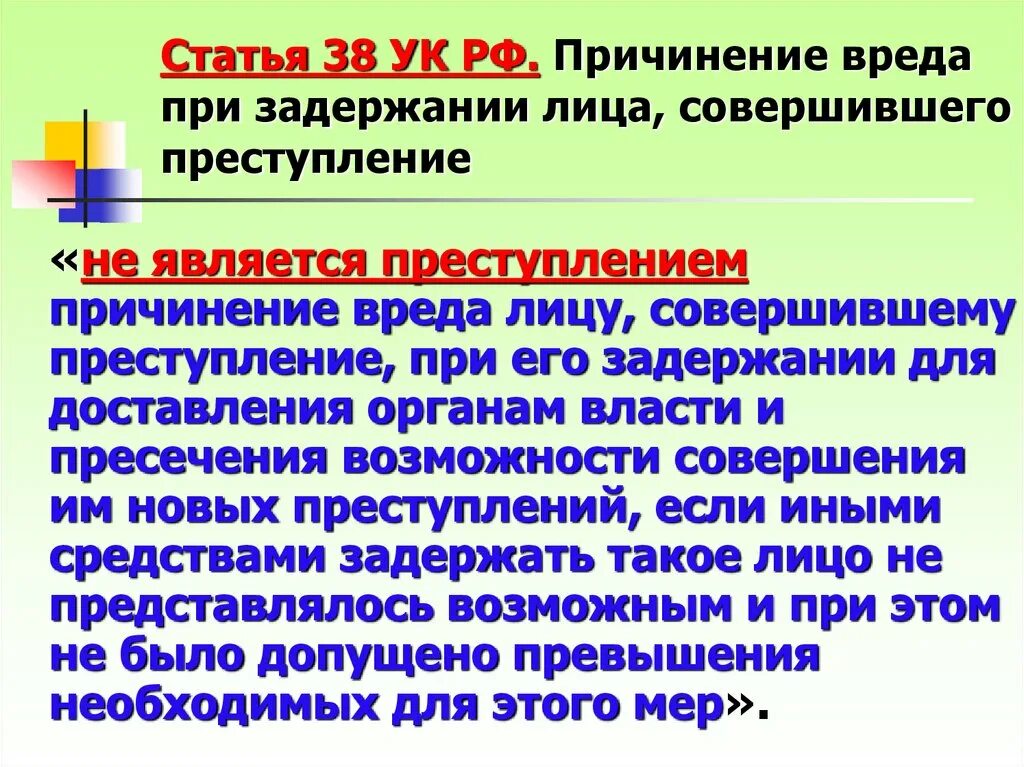 Статья 38 УК РФ. Причинение вреда при задержании лица, совершившего преступление

«не является преступлением причинение вреда лицу, совершившему преступление, при его задержании для доставления органам власти и пресечения возможности совершения им новых преступлений, если иными средствами задержать такое лицо не представлялось возможным и при этом не было допущено превышения необходимых для этого мер».